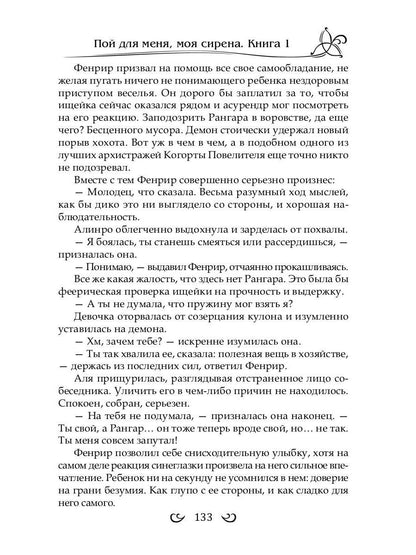 Пой для меня, моя сирена. Книга 1

Фенрир призвал на помощь все свое самообладание, не желая пугать ничего не понимающего ребенка нездоровым приступом веселья. Он дорого бы заплатил за то, чтобы ищейка сейчас оказался рядом и асурендр мог посмотреть на его реакцию. Заподозрить Рангара в воровстве, да еще чего? Бесценного мусора. Демон стоически удержал новый порыв хохота. Вот уж в чем в чем, а в подобном одного из лучших архистражей Когорты Повелителя еще точно никто не подозревал.

Вместе с тем Фенрир совершенно серьезно произнес:

— Молодец, что сказала. Весьма разумный ход мыслей, как бы дико это ни выглядело со стороны, и хорошая наблюдательность.

Алинро облегченно выдохнула и зарделась от похвалы.

— Я боялась, ты станешь смеяться или рассердишься, — призналась она.

— Понимаю, — выдавил Фенрир, отчаянно прокашливаясь.

Все же какая жалость, что здесь нет Рангара. Это была бы феерическая проверка ищейки на прочность и выдержку.

— А ты не думала, что пружину мог взять я?

Девочка оторвалась от созерцания кулона и изумленно уставилась на демона.

— Хм, зачем тебе? — искренне изумилась она.

— Ты так хвалила ее, сказала: полезная вещь в хозяйстве, — держась из последних сил, ответил Фенрир.

Аля прищурилась, разглядывая отстраненное лицо собеседника. Уличить его в чем-либо причин не находилось. Спокоен, собран, серьезен.

— На тебя не подумала, — призналась она наконец. — Ты свой, а Рангар… он тоже теперь вроде свой, но… не так. Ты меня совсем запутал!

Фенрир позволил себе снисходительную улыбку, хотя на самом деле реакция синеглазки произвела на него сильное впечатление. Ребенок ни на секунду не усомнился в нем: доверие на грани безумия. Как глупо с ее стороны, и как сладко для него самого.

133